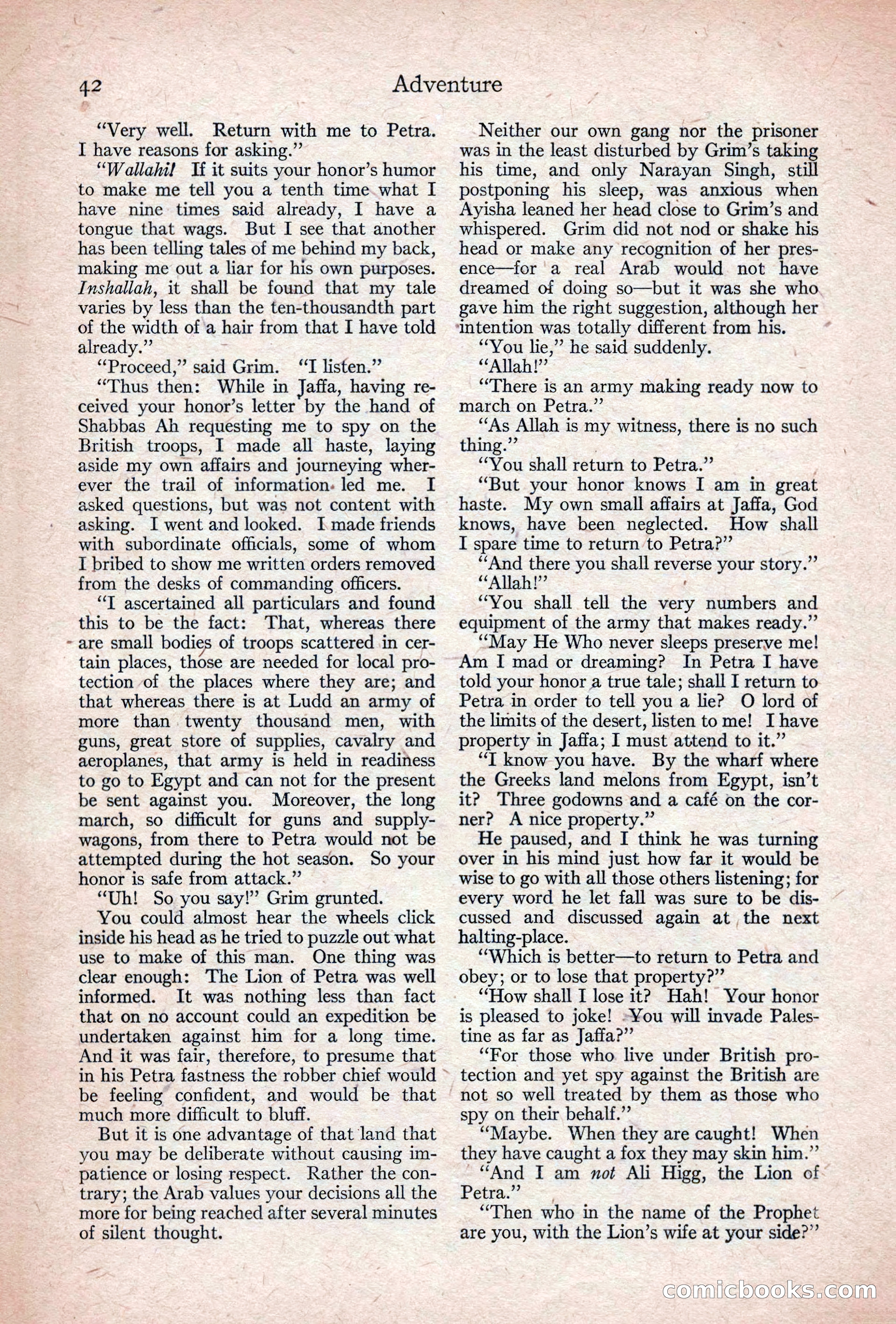 42 Adventure

"Very well. Return with me to Petra. I have reasons for asking."

"Wallahi! If it suits your honor's humor to make me tell you a tenth time what I have nine times said already, I have a tongue that wags. But I see that another has been telling tales of me behind my back, making me out a liar for his own purposes. Inshallah, it shall be found that my tale varies by less than the ten-thousandth part of the width of a hair from that I have told already."

"Proceed," said Grim. "I listen."

"Thus then: While in Jaffa, having received your honor's letter by the hand of Shabbas Ah requesting me to spy on the British troops, I made all haste, laying aside my own affairs and journeying wherever the trail of information led me. I asked questions, but was not content with asking. I went and looked. I made friends with subordinate officials, some of whom I bribed to show me written orders removed from the desks of commanding officers.

"I ascertained all particulars and found this to be the fact: That, whereas there are small bodies of troops scattered in certain places, those are needed for local protection of the places where they are; and that whereas there is at Ludd an army of more than twenty thousand men, with guns, great store of supplies, cavalry and aeroplanes, that army is held in readiness to go to Egypt and can not for the present be sent against you. Moreover, the long march, so difficult for guns and supply-wagons, from there to Petra would not be attempted during the hot season. So your honor is safe from attack."

"Uh! So you say!" Grim grunted.

You could almost hear the wheels click inside his head as he tried to puzzle out what use to make of this man. One thing was clear enough: The Lion of Petra was well informed. It was nothing less than fact that on no account could an expedition be undertaken against him for a long time. And it was fair, therefore, to presume that in his Petra fastness the robber chief would be feeling confident, and would be that much more difficult to bluff.

But it is one advantage of that land that you may be deliberate without causing impatience or losing respect. Rather the contrary; the Arab values your decisions all the more for being reached after several minutes of silent thought.

Neither our own gang nor the prisoner was in the least disturbed by Grim's taking his time, and only Narayan Singh, still postponing his sleep, was anxious when Ayisha leaned her head close to Grim's and whispered. Grim did not nod or shake his head or make any recognition of her presence—for a real Arab would not have dreamed of doing so—but it was she who gave him the right suggestion, although her intention was totally different from his.

"You lie," he said suddenly.

"Allah!"

"There is an army making ready now to march on Petra."

"As Allah is my witness, there is no such thing."

"You shall return to Petra."

"But your honor knows I am in great haste. My own small affairs at Jaffa, God knows, have been neglected. How shall I spare time to return to Petra?"

"And there you shall reverse your story."

"Allah!"

"You shall tell the very numbers and equipment of the army that makes ready."

"May He Who never sleeps preserve me! Am I mad or dreaming? In Petra I have told your honor a true tale; shall I return to Petra in order to tell you a lie? O lord of the limits of the desert, listen to me! I have property in Jaffa; I must attend to it."

"I know you have. By the wharf where the Greeks land melons from Egypt, isn't it? Three godowns and a café on the corner? A nice property."

He paused, and I think he was turning over in his mind just how far it would be wise to go with all those others listening; for every word he let fall was sure to be discussed and discussed again at the next halting-place.

"Which is better—to return to Petra and obey; or to lose that property?"

"How shall I lose it? Hah! Your honor is pleased to joke! You will invade Palestine as far as Jaffa?"

"For those who live under British protection and yet spy against the British are not so well treated by them as those who spy on their behalf."

"Maybe. When they are caught! When they have caught a fox they may skin him."

"And I am not Ali Higg, the Lion of Petra."

"Then who in the name of the Prophet are you, with the Lion's wife at your side?"

comicbooks.com